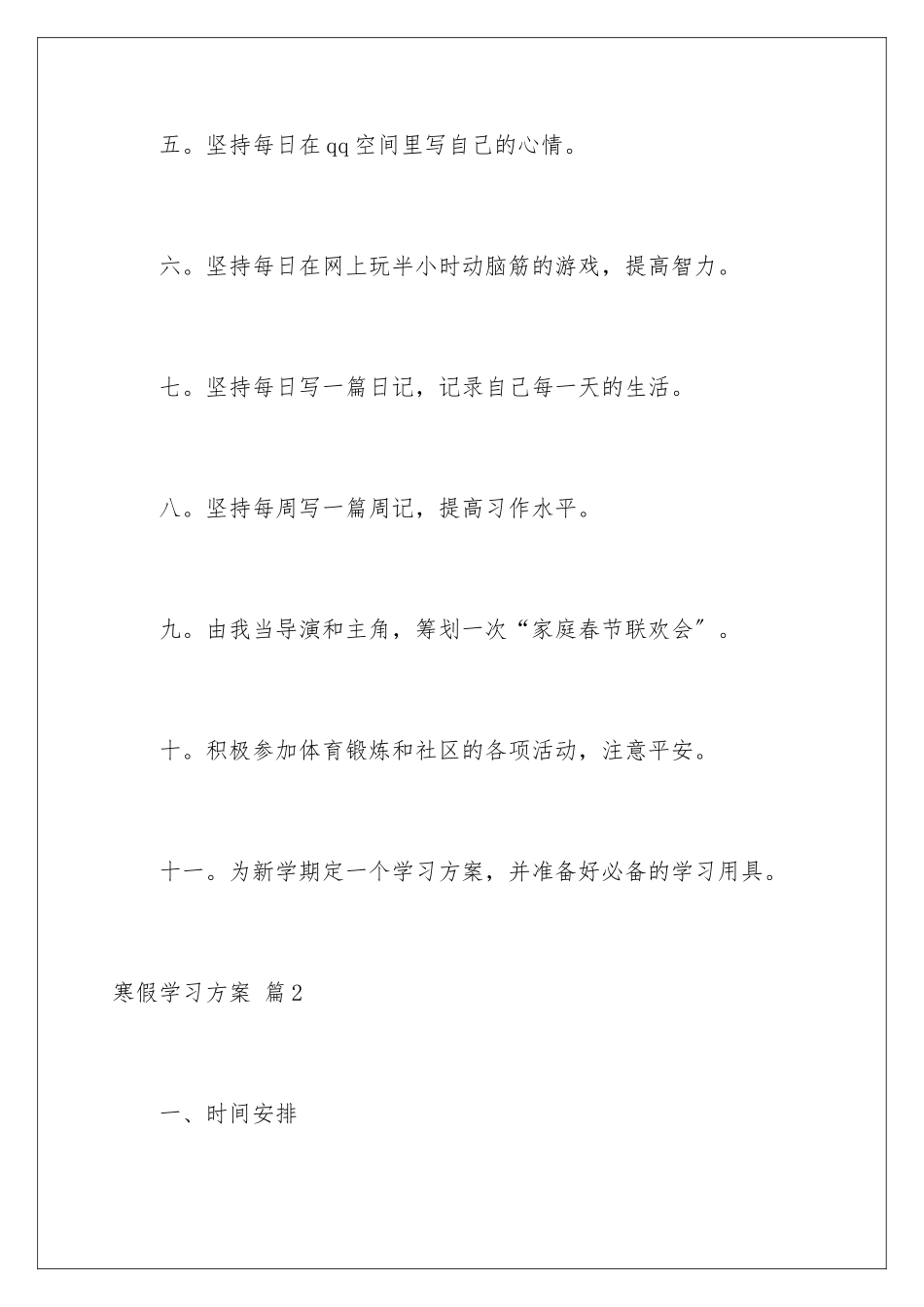 五。坚持每日在qq空间里写自己的心情。

六。坚持每日在网上玩半小时动脑筋的游戏，提高智力。

七。坚持每日写一篇日记，记录自己每一天的生活。

八。坚持每周写一篇周记，提高习作水平。

九。由我当导演和主角，筹划一次“家庭春节联欢会”。

十。积极参加体育锻炼和社区的各项活动，注意平安。

十一。为新学期定一个学习方案，并准备好必备的学习用具。

寒假学习方案 篇2

一、时间安排